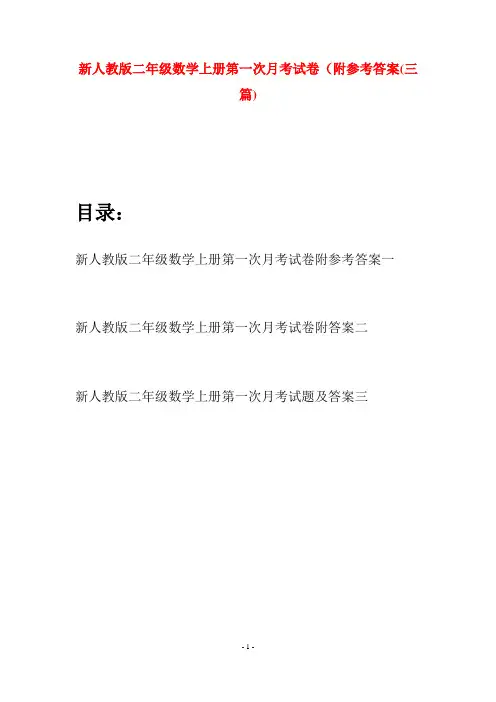 新人教版二年级数学上册第一次月考试卷（附参考答案(三篇)

目录：

新人教版二年级数学上册第一次月考试卷附参考答案一

新人教版二年级数学上册第一次月考试卷附答案二

新人教版二年级数学上册第一次月考试题及答案三

- 1 -